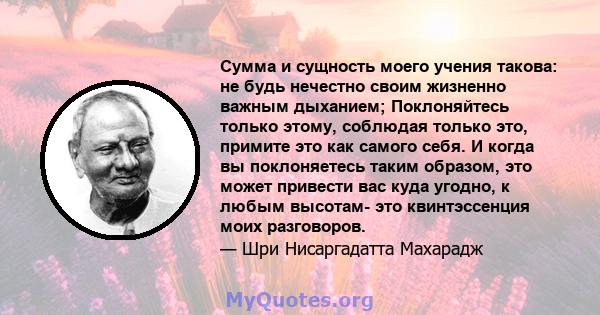 Сумма и сущность моего учения такова: не будь нечестно своим жизненно важным дыханием; Поклоняйтесь только этому, соблюдая только это, примите это как самого себя. И когда вы поклоняетесь таким образом, это может привести вас куда угодно, к любым высотам- это квинтэссенция моих разговоров.
— Шри Нисаргадатта Махарадж

MyQuotes.org